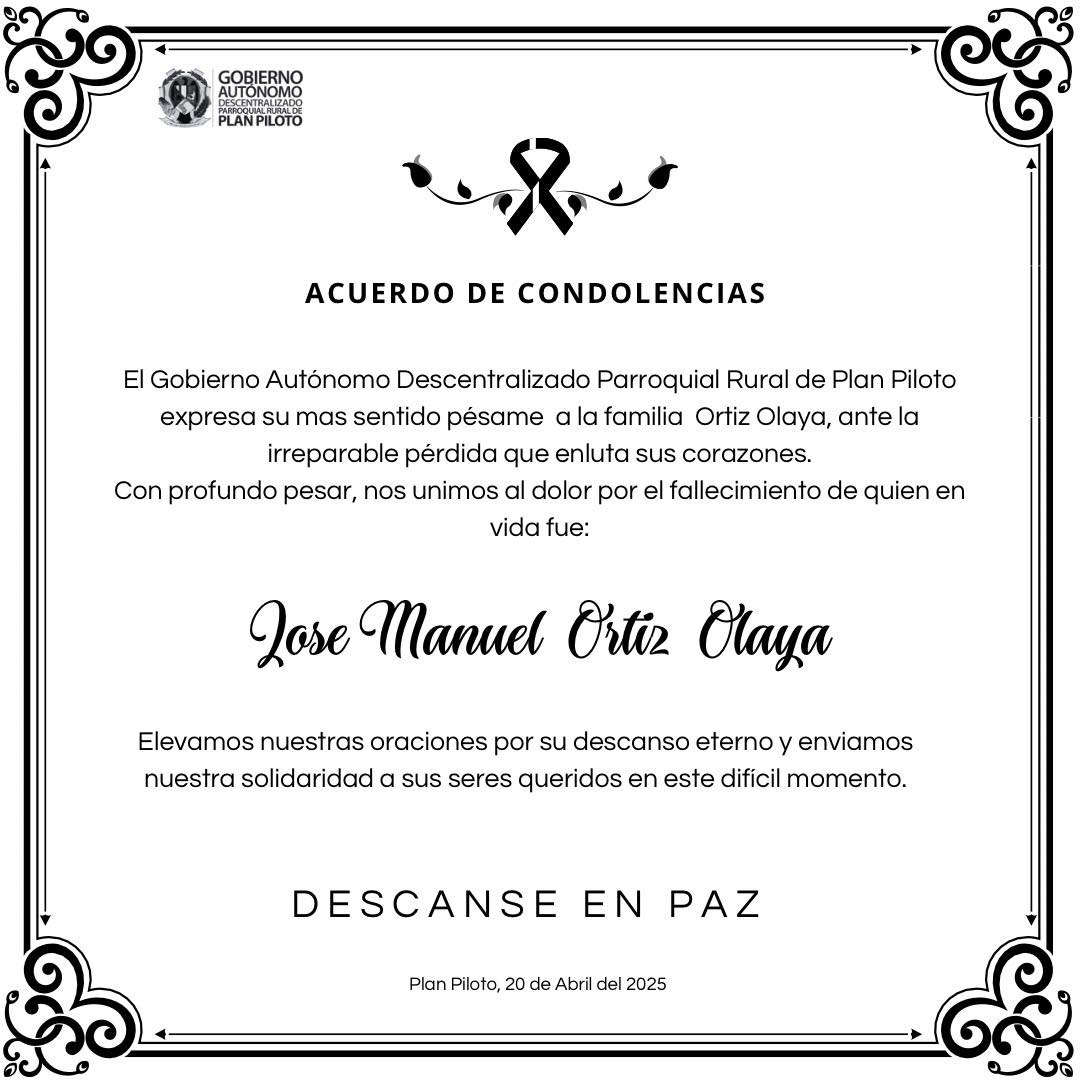 GOBIERNO AUTÓNOMO DESCENTRALIZADO PARROQUIAL RURAL DE PLAN PILOTO

ACUERDO DE CONDOLENCIAS

El Gobierno Autónomo Descentralizado Parroquial Rural de Plan Piloto expresa su mas sentido pésame a la familia Ortiz Olaya, ante la irreparable pérdida que enluta sus corazones.
Con profundo pesar, nos unimos al dolor por el fallecimiento de quien en vida fue:

Jose Manuel Ortiz Olaya

Elevamos nuestras oraciones por su descanso eterno y enviamos nuestra solidaridad a sus seres queridos en este difícil momento.

DESCANSE EN PAZ

Plan Piloto, 20 de Abril del 2025